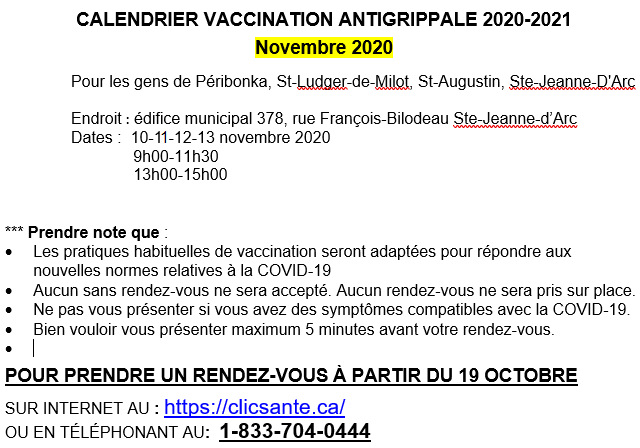 CALENDRIER VACCINATION ANTIGRIPPALE 2020-2021
Novembre 2020

Pour les gens de Péribonka, St-Ludger-de-Milot, St-Augustin, Ste-Jeanne-D'Arc

Endroit : édifice municipal 378, rue François-Bilodeau Ste-Jeanne-d'Arc
Dates : 10-11-12-13 novembre 2020
9h00-11h30
13h00-15h00

*** Prendre note que :
• Les pratiques habituelles de vaccination seront adaptées pour répondre aux nouvelles normes relatives à la COVID-19
• Aucun sans rendez-vous ne sera accepté. Aucun rendez-vous ne sera pris sur place.
• Ne pas vous présenter si vous avez des symptômes compatibles avec la COVID-19.
• Bien vouloir vous présenter maximum 5 minutes avant votre rendez-vous.
•

POUR PRENDRE UN RENDEZ-VOUS À PARTIR DU 19 OCTOBRE

SUR INTERNET AU : https://clicsante.ca/
OU EN TÉLÉPHONANT AU: 1-833-704-0444